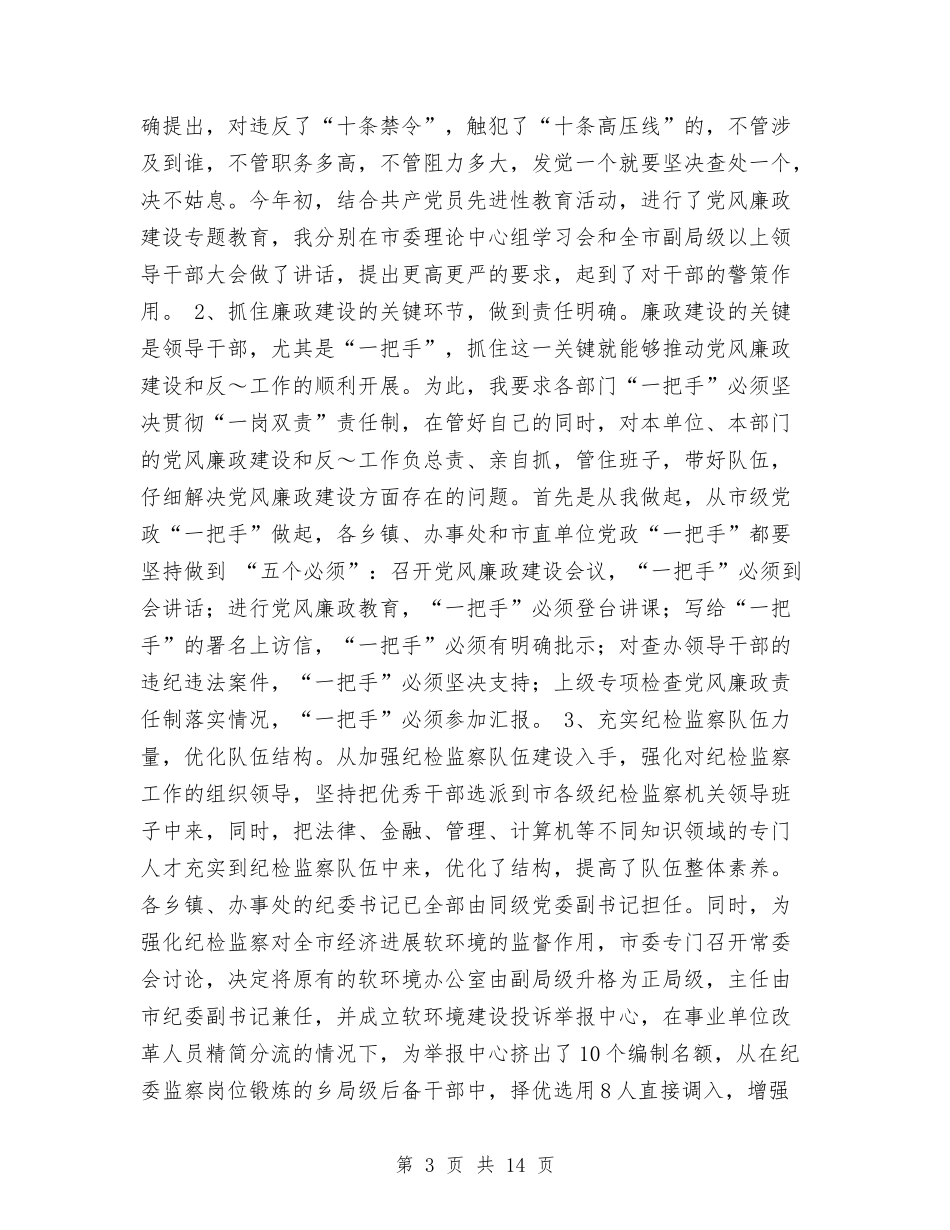 确提出，对违反了“十条禁令”，触犯了“十条高压线”的，不管涉及到谁，不管职务多高，不管阻力多大，发觉一个就要坚决查处一个，决不姑息。今年初，结合共产党员先进性教育活动，进行了党风廉政建设专题教育，我分别在市委理论中心组学习会和全市副局级以上领导干部大会做了讲话，提出更高更严的要求，起到了对干部的警策作用。 2、抓住廉政建设的关键环节，做到责任明确。廉政建设的关键是领导干部，尤其是“一把手”，抓住这一关键就能够推动党风廉政建设和反～工作的顺利开展。为此，我要求各部门“一把手”必须坚决贯彻“一岗双责”责任制，在管好自己的同时，对本单位、本部门的党风廉政建设和反～工作负总责、亲自抓，管住班子，带好队伍，仔细解决党风廉政建设方面存在的问题。首先是从我做起，从市级党政“一把手”做起，各乡镇、办事处和市直单位党政“一把手”都要坚持做到 “五个必须”：召开党风廉政建设会议，“一把手”必须到会讲话；进行党风廉政教育，“一把手”必须登台讲课；写给“一把手”的署名上访信，“一把手”必须有明确批示；对查办领导干部的违纪违法案件，“一把手”必须坚决支持；上级专项检查党风廉政责任制落实情况，“一把手”必须参加汇报。 3、充实纪检监察队伍力量，优化队伍结构。从加强纪检监察队伍建设入手，强化对纪检监察工作的组织领导，坚持把优秀干部选派到市各级纪检监察机关领导班子中来，同时，把法律、金融、管理、计算机等不同知识领域的专门人才充实到纪检监察队伍中来，优化了结构，提高了队伍整体素养。各乡镇、办事处的纪委书记已全部由同级党委副书记担任。同时，为强化纪检监察对全市经济进展软环境的监督作用，市委专门召开常委会讨论，决定将原有的软环境办公室由副局级升格为正局级，主任由市纪委副书记兼任，并成立软环境建设投诉举报中心，在事业单位改革人员精简分流的情况下，为举报中心挤出了10个编制名额，从在纪委监察岗位锻炼的乡局级后备干部中，择优选用8人直接调入，增强

第 3 页 共 14 页